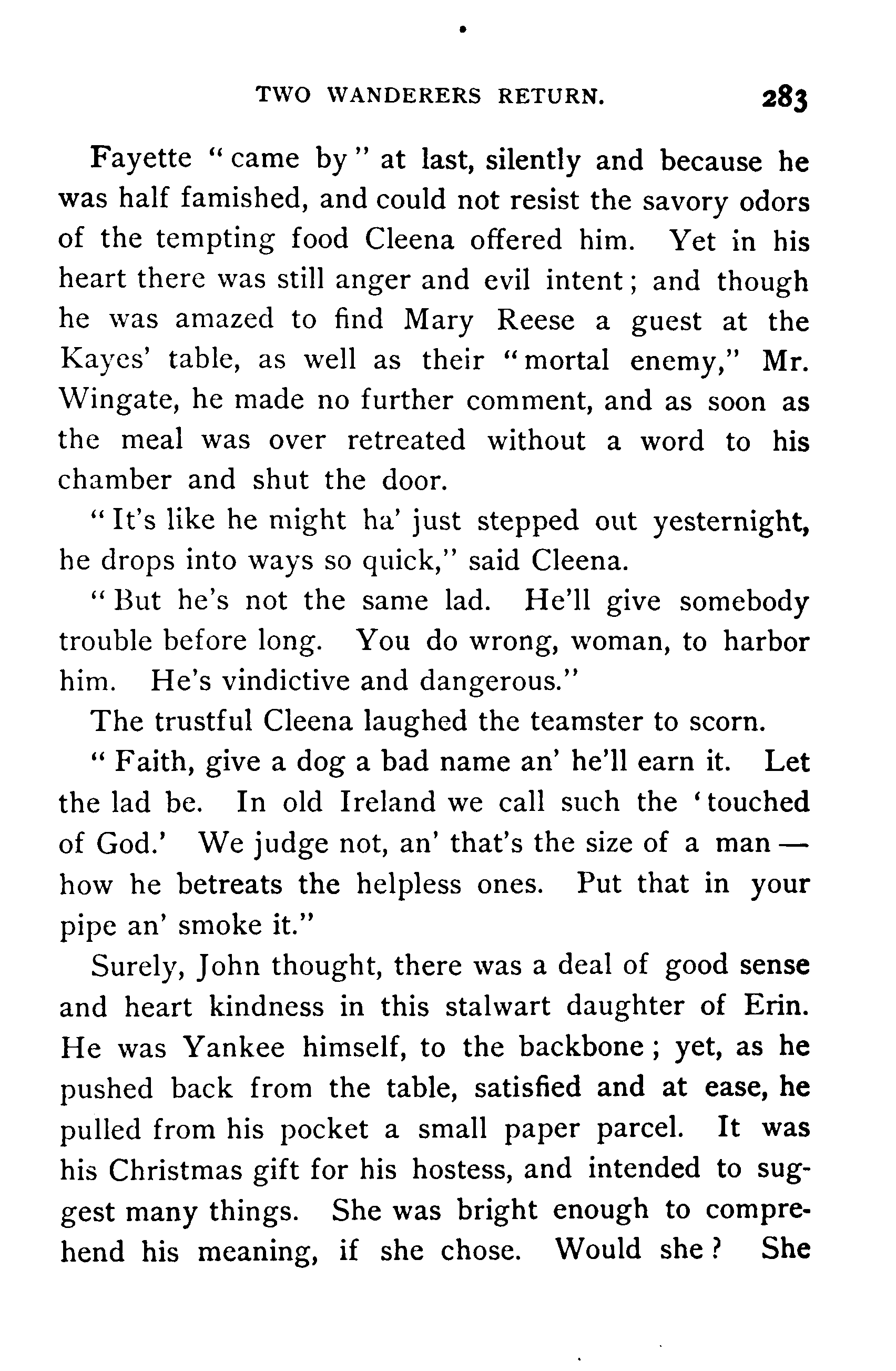 TWO WANDERERS RETURN. 283

Fayette "came by" at last, silently and because he was half famished, and could not resist the savory odors of the tempting food Cleena offered him. Yet in his heart there was still anger and evil intent; and though he was amazed to find Mary Reese a guest at the Kayes' table, as well as their "mortal enemy," Mr. Wingate, he made no further comment, and as soon as the meal was over retreated without a word to his chamber and shut the door.

"It's like he might ha' just stepped out yesternight, he drops into ways so quick," said Cleena.

"But he's not the same lad. He'll give somebody trouble before long. You do wrong, woman, to harbor him. He's vindictive and dangerous."

The trustful Cleena laughed the teamster to scorn.

"Faith, give a dog a bad name an' he'll earn it. Let the lad be. In old Ireland we call such the 'touched of God.' We judge not, an' that's the size of a man — how he betreats the helpless ones. Put that in your pipe an' smoke it."

Surely, John thought, there was a deal of good sense and heart kindness in this stalwart daughter of Erin. He was Yankee himself, to the backbone; yet, as he pushed back from the table, satisfied and at ease, he pulled from his pocket a small paper parcel. It was his Christmas gift for his hostess, and intended to suggest many things. She was bright enough to comprehend his meaning, if she chose. Would she? She